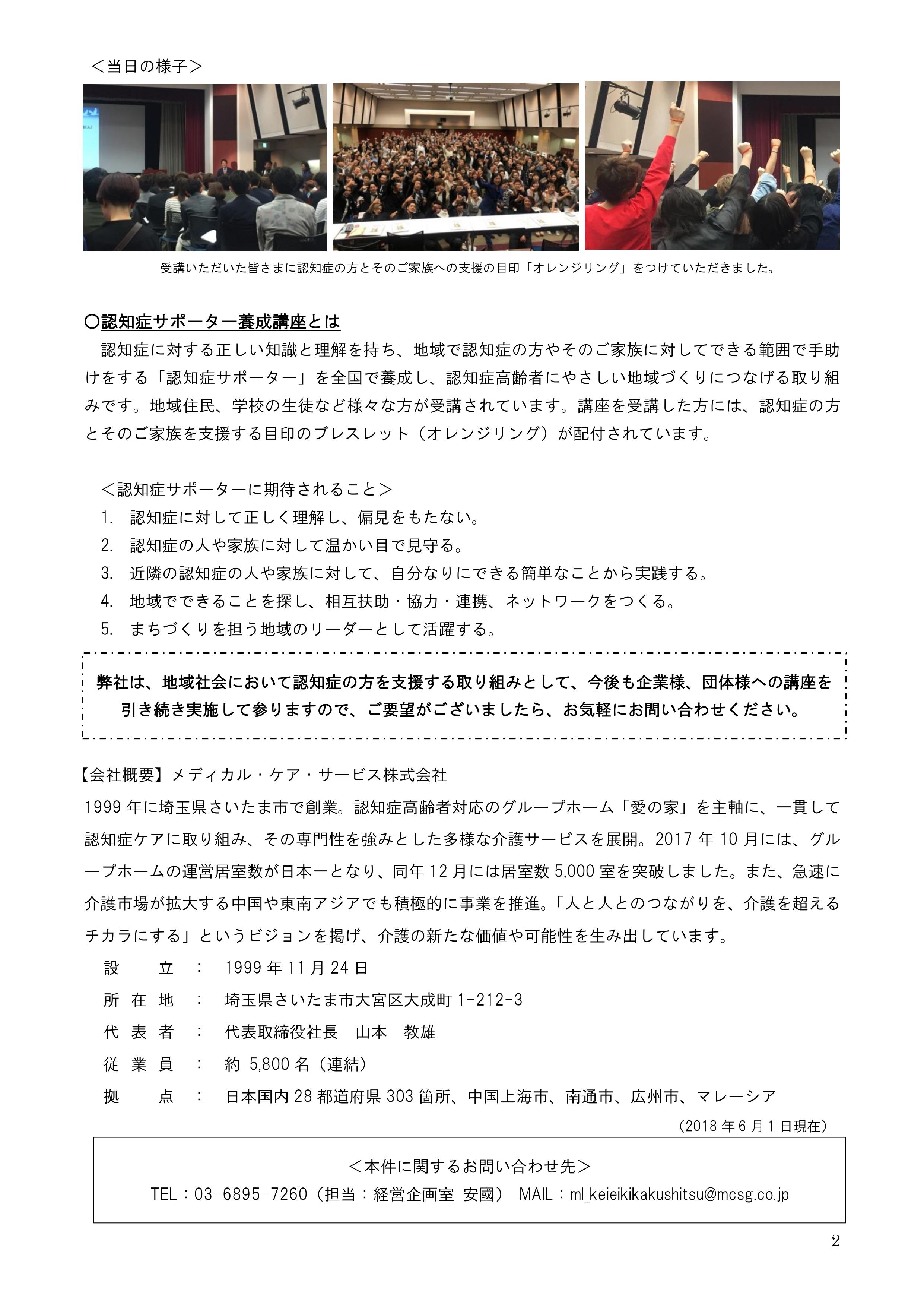 ＜当日の様子＞

受講いただいた皆さまに認知症の方とそのご家族への支援の目印「オレンジリング」をつけていただきました。

〇認知症サポーター養成講座とは

認知症に対する正しい知識と理解を持ち、地域で認知症の方やそのご家族に対してできる範囲で手助けをする「認知症サポーター」を全国で養成し、認知症高齢者にやさしい地域づくりにつなげる取り組みです。地域住民、学校の生徒など様々な方が受講されています。講座を受講した方には、認知症の方とそのご家族を支援する目印のブレスレット（オレンジリング）が配付されています。

＜認知症サポーターに期待されること＞

1. 認知症に対して正しく理解し、偏見をもたない。
2. 認知症の人や家族に対して温かい目で見守る。
3. 近隣の認知症の人や家族に対して、自分なりにできる簡単なことから実践する。
4. 地域でできることを探し、相互扶助・協力・連携、ネットワークをつくる。
5. まちづくりを担う地域のリーダーとして活躍する。

弊社は、地域社会において認知症の方を支援する取り組みとして、今後も企業様、団体様への講座を引き続き実施して参りますので、ご要望がございましたら、お気軽にお問い合わせください。

【会社概要】メディカル・ケア・サービス株式会社

1999 年に埼玉県さいたま市で創業。認知症高齢者対応のグループホーム「愛の家」を主軸に、一貫して認知症ケアに取り組み、その専門性を強みとした多様な介護サービスを展開。2017 年 10 月には、グループホームの運営居室数が日本一となり、同年 12 月には居室数 5,000 室を突破しました。また、急速に介護市場が拡大する中国や東南アジアでも積極的に事業を推進。「人と人とのつながりを、介護を超えるチカラにする」というビジョンを掲げ、介護の新たな価値や可能性を生み出しています。

設　立　：　1999 年 11 月 24 日
所 在 地　：　埼玉県さいたま市大宮区大成町 1-212-3
代 表 者　：　代表取締役社長　山本　教雄
従 業 員　：　約 5,800 名（連結）
拠　点　：　日本国内 28 都道府県 303 箇所、中国上海市、南通市、広州市、マレーシア

（2018 年 6 月 1 日現在）

＜本件に関するお問い合わせ先＞
TEL：03-6895-7260（担当：経営企画室 安國） MAIL：ml_keieikikakushitsu@mcsg.co.jp

2